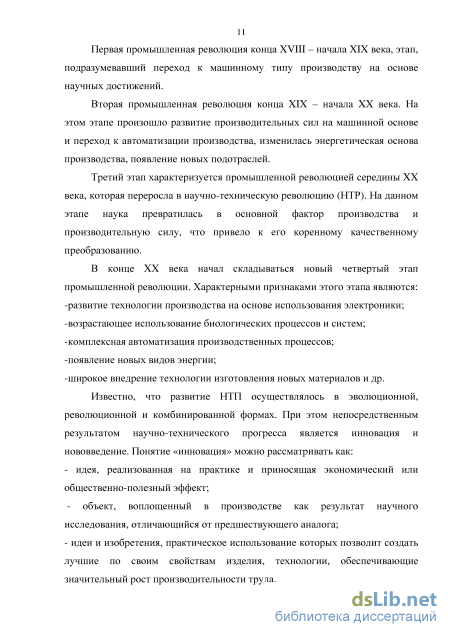 11

Первая промышленная революция конца XVIII – начала XIX века, этап, подразумевавший переход к машинному типу производству на основе научных достижений.

Вторая промышленная революция конца XIX – начала XX века. На этом этапе произошло развитие производительных сил на машинной основе и переход к автоматизации производства, изменилась энергетическая основа производства, появление новых подотраслей.

Третий этап характеризуется промышленной революцией середины XX века, которая переросла в научно-техническую революцию (НТР). На данном этапе наука превратилась в основной фактор производства и производительную силу, что привело к его коренному качественному преобразованию.

В конце XX века начал складываться новый четвертый этап промышленной революции. Характерными признаками этого этапа являются:
-развитие технологии производства на основе использования электроники;
-возрастающее использование биологических процессов и систем;
-комплексная автоматизация производственных процессов;
-появление новых видов энергии;
-широкое внедрение технологии изготовления новых материалов и др.

Известно, что развитие НТП осуществлялось в эволюционной, революционной и комбинированной формах. При этом непосредственным результатом научно-технического прогресса является инновация и нововведение. Понятие «инновация» можно рассматривать как:
- идея, реализованная на практике и приносящая экономический или общественно-полезный эффект;
- объект, воплощенный в производстве как результат научного исследования, отличающийся от предшествующего аналога;
- идеи и изобретения, практическое использование которых позволит создать лучшие по своим свойствам изделия, технологии, обеспечивающие значительный рост производительности труда.

dsLib.net
библиотека диссертаций